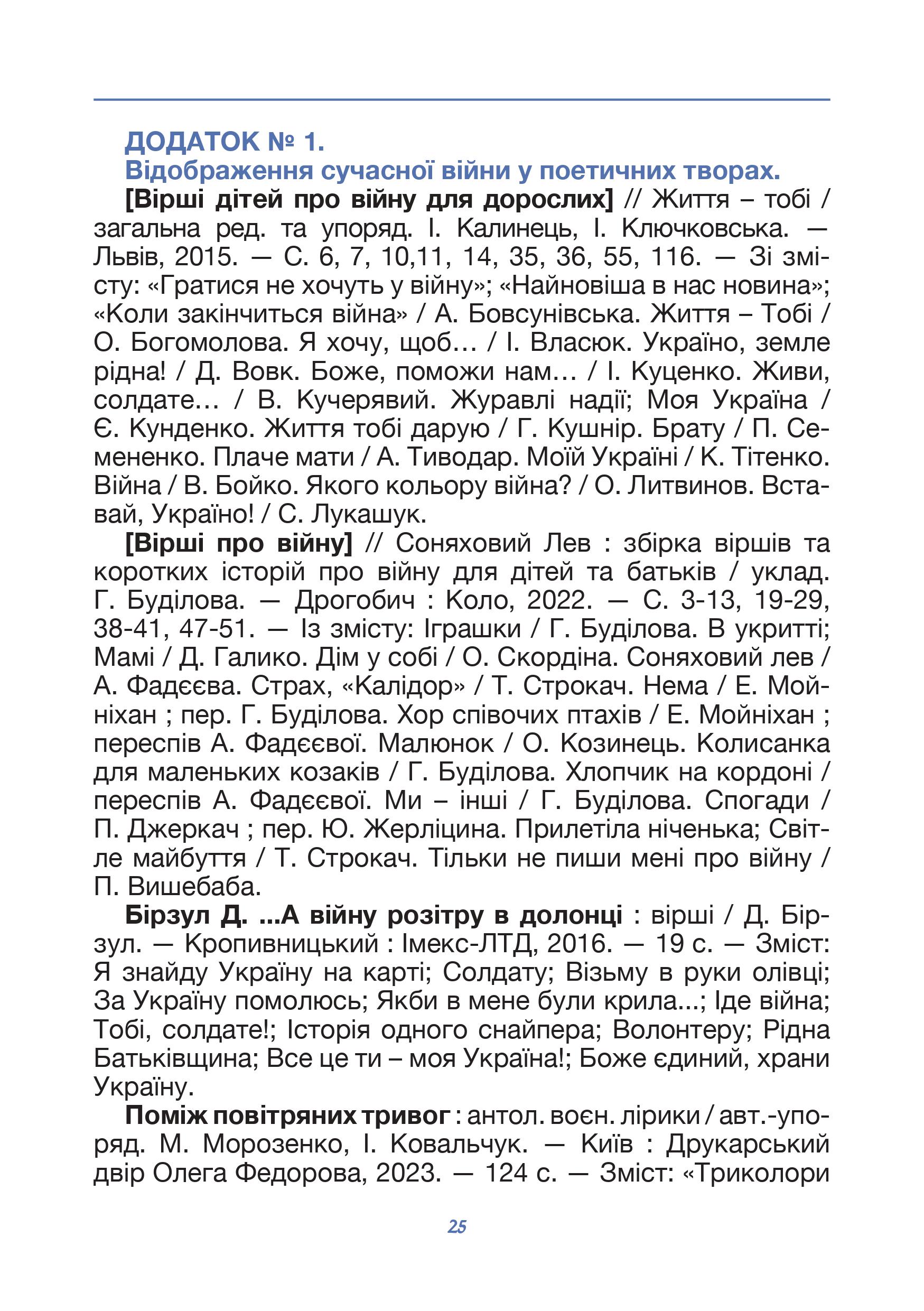 ДОДАТОК № 1.
Відображення сучасної війни у поетичних творах.

**[Вірші дітей про війну для дорослих]** // Життя – тобі / загальна ред. та упоряд. І. Калинець, І. Ключковська. — Львів, 2015. — С. 6, 7, 10,11, 14, 35, 36, 55, 116. — Зі змісту: «Гратися не хочуть у війну»; «Найновіша в нас новина»; «Коли закінчиться війна» / А. Бовсунівська. Життя – Тобі / О. Богомолова. Я хочу, щоб… / І. Власюк. Україно, земле рідна! / Д. Вовк. Боже, поможи нам… / І. Куценко. Живи, солдате… / В. Кучерявий. Журавлі надії; Моя Україна / Є. Кунденко. Життя тобі дарую / Г. Кушнір. Брату / П. Семененко. Плаче мати / А. Тиводар. Моїй Україні / К. Тітенко. Війна / В. Бойко. Якого кольору війна? / О. Литвинов. Вставай, Україно! / С. Лукашук.

**[Вірші про війну]** // Соняховий Лев : збірка віршів та коротких історій про війну для дітей та батьків / уклад. Г. Буділова. — Дрогобич : Коло, 2022. — С. 3-13, 19-29, 38-41, 47-51. — Із змісту: Іграшки / Г. Буділова. В укритті; Мамі / Д. Галико. Дім у собі / О. Скордіна. Соняховий лев / А. Фадєєва. Страх, «Калідор» / Т. Строкач. Нема / Е. Мойніхан ; пер. Г. Буділова. Хор співочих птахів / Е. Мойніхан ; переспів А. Фадєєвої. Малюнок / О. Козинець. Колисанка для маленьких козаків / Г. Буділова. Хлопчик на кордоні / переспів А. Фадєєвої. Ми – інші / Г. Буділова. Спогади / П. Джеркач ; пер. Ю. Жерліцина. Прилетіла ніченька; Світле майбуття / Т. Строкач. Тільки не пиши мені про війну / П. Вишебаба.

**Бірзул Д. ...А війну розітру в долонці** : вірші / Д. Бірзул. — Кропивницький : Імекс-ЛТД, 2016. — 19 с. — Зміст: Я знайду Україну на карті; Солдату; Візьму в руки олівці; За Україну помолюсь; Якби в мене були крила...; Іде війна; Тобі, солдате!; Історія одного снайпера; Волонтеру; Рідна Батьківщина; Все це ти – моя Україна!; Боже єдиний, храни Україну.

**Поміж повітряних тривог** : антол. воєн. лірики / авт.-упоряд. М. Морозенко, І. Ковальчук. — Київ : Друкарський двір Олега Федорова, 2023. — 124 с. — Зміст: «Триколори

25